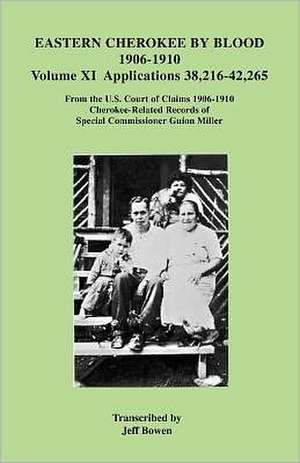 EASTERN CHEROKEE BY BLOOD
1906-1910
Volume XI Applications 38,216-42,265

From the U.S. Court of Claims 1906-1910
Cherokee-Related Records of
Special Commissioner Guion Miller

Transcribed by
Jeff Bowen